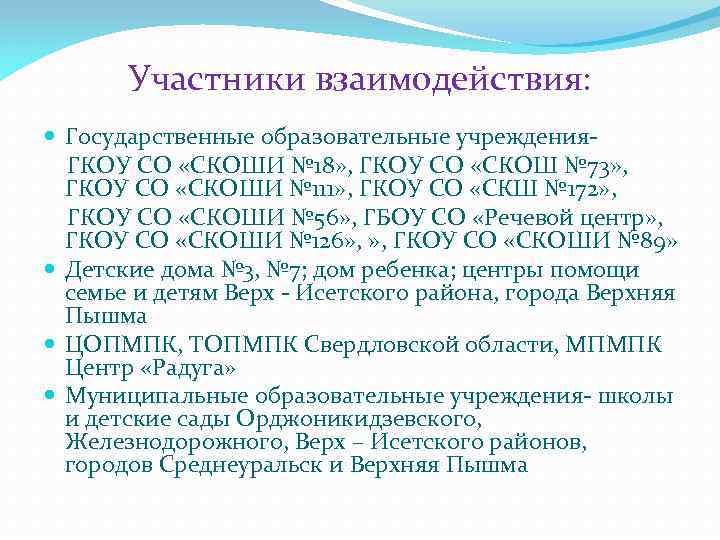 Участники взаимодействия:

Государственные образовательные учреждения- ГКОУ СО «СКОШИ №18», ГКОУ СО «СКОШ №73», ГКОУ СО «СКОШИ №111», ГКОУ СО «СКШ №172», ГКОУ СО «СКОШИ №56», ГБОУ СО «Речевой центр», ГКОУ СО «СКОШИ №126», », ГКОУ СО «СКОШИ №89»

Детские дома №3, №7; дом ребенка; центры помощи семье и детям Верх - Исетского района, города Верхняя Пышма

ЦОПМПК, ТОПМПК Свердловской области, МПМПК Центр «Радуга»

Муниципальные образовательные учреждения- школы и детские сады Орджоникидзевского, Железнодорожного, Верх – Исетского районов, городов Среднеуральск и Верхняя Пышма